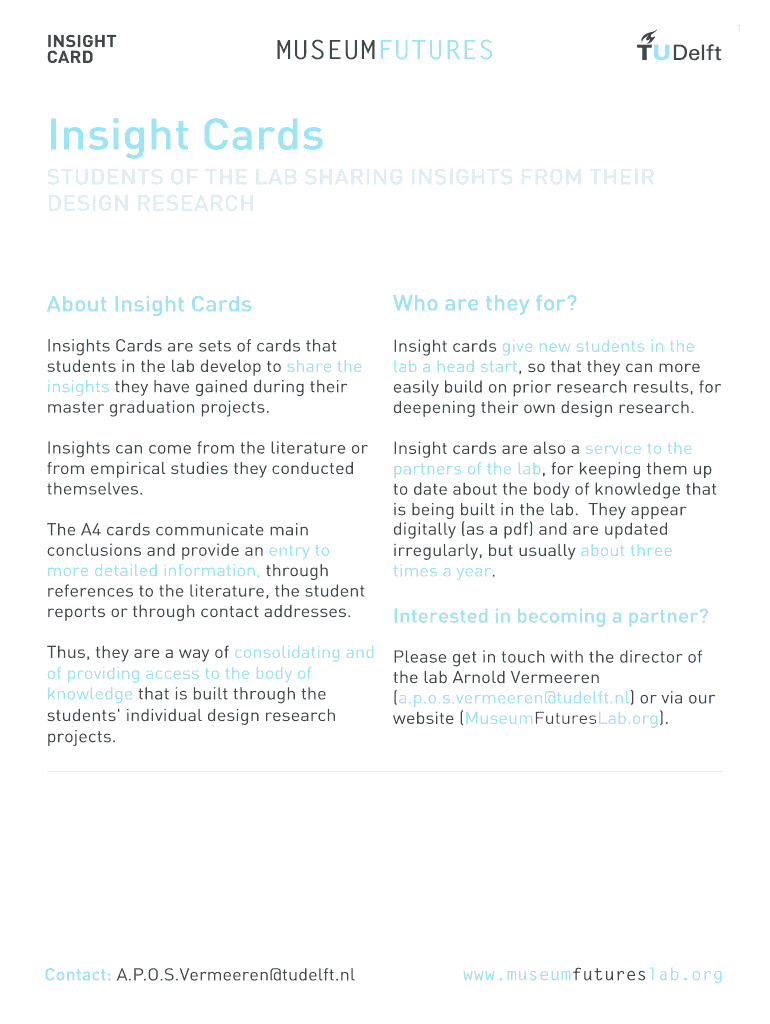 INSIGHT CARD

MUSEUMFUTURES

TUDelft

1

Insight Cards

STUDENTS OF THE LAB SHARING INSIGHTS FROM THEIR DESIGN RESEARCH

About Insight Cards

Insights Cards are sets of cards that students in the lab develop to share the insights they have gained during their master graduation projects.

Insights can come from the literature or from empirical studies they conducted themselves.

The A4 cards communicate main conclusions and provide an entry to more detailed information, through references to the literature, the student reports or through contact addresses.

Thus, they are a way of consolidating and of providing access to the body of knowledge that is built through the students' individual design research projects.

Who are they for?

Insight cards give new students in the lab a head start, so that they can more easily build on prior research results, for deepening their own design research.

Insight cards are also a service to the partners of the lab, for keeping them up to date about the body of knowledge that is being built in the lab. They appear digitally (as a pdf) and are updated irregularly, but usually about three times a year.

Interested in becoming a partner?

Please get in touch with the director of the lab Arnold Vermeeren (a.p.o.s.vermeeren@tudelft.nl) or via our website (MuseumFuturesLab.org).

Contact: A.P.O.S.Vermeeren@tudelft.nl

www.museumfutureslab.org